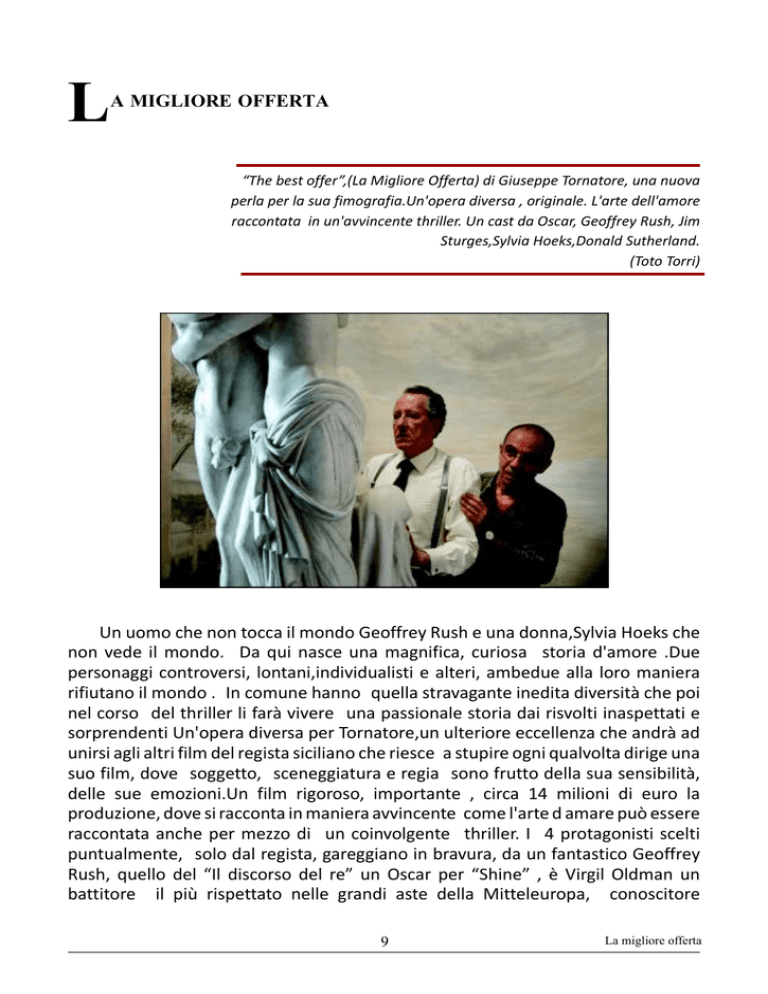 LA MIGLIORE OFFERTA

"The best offer",(La Migliore Offerta) di Giuseppe Tornatore, una nuova perla per la sua fimografia.Un'opera diversa , originale. L'arte dell'amore raccontata in un'avvincente thriller. Un cast da Oscar, Geoffrey Rush, Jim Sturges,Sylvia Hoeks,Donald Sutherland.
(Toto Torri)

Un uomo che non tocca il mondo Geoffrey Rush e una donna,Sylvia Hoeks che non vede il mondo. Da qui nasce una magnifica, curiosa storia d'amore .Due personaggi controversi, lontani,individualisti e alteri, ambedue alla loro maniera rifiutano il mondo . In comune hanno quella stravagante inedita diversità che poi nel corso del thriller li farà vivere una passionale storia dai risvolti inaspettati e sorprendenti Un'opera diversa per Tornatore,un ulteriore eccellenza che andrà ad unirsi agli altri film del regista siciliano che riesce a stupire ogni qualvolta dirige una suo film, dove soggetto, sceneggiatura e regia sono frutto della sua sensibilità, delle sue emozioni.Un film rigoroso, importante , circa 14 milioni di euro la produzione, dove si racconta in maniera avvincente come l'arte d amare può essere raccontata anche per mezzo di un coinvolgente thriller. I 4 protagonisti scelti puntualmente, solo dal regista, gareggiano in bravura, da un fantastico Geoffrey Rush, quello del "Il discorso del re" un Oscar per "Shine" , è Virgil Oldman un battitore il più rispettato nelle grandi aste della Mitteleuropa, conoscitore

9 La migliore offerta